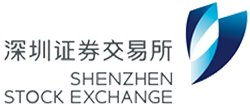 深圳证券交易所
SHENZHEN
STOCK EXCHANGE